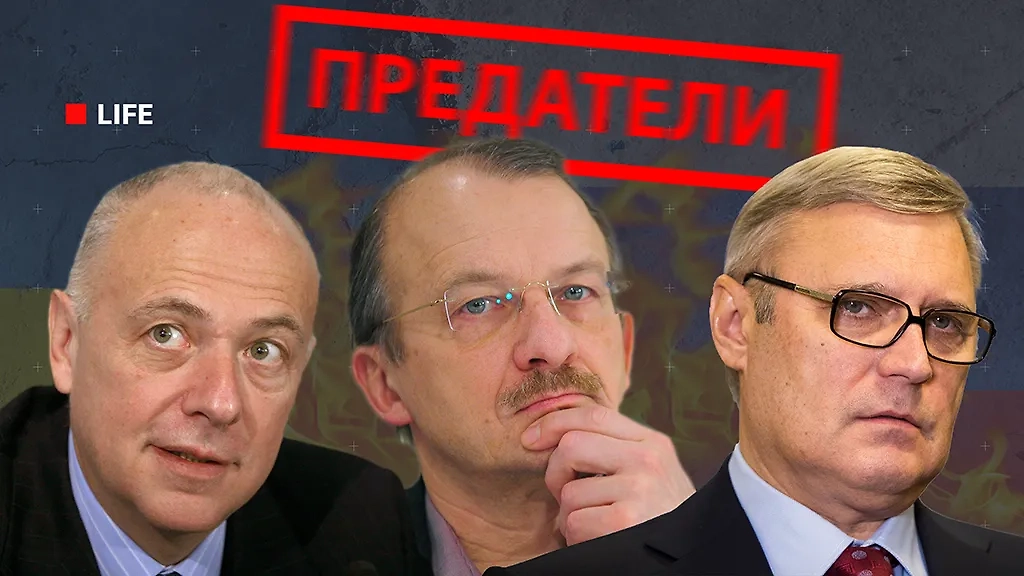 LIFE

ПРЕДАТЕЛИ